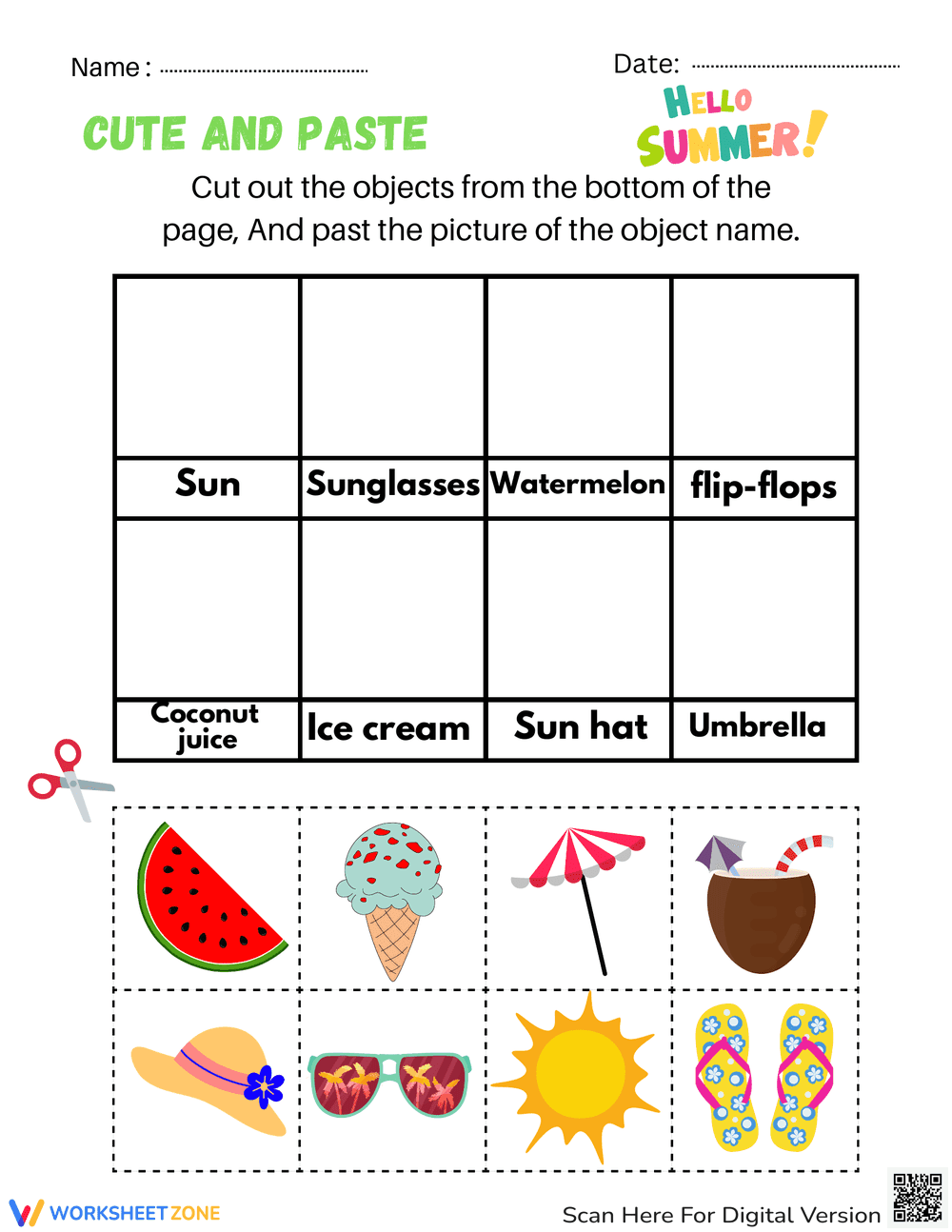 Name : ____

Date: ____

CUTE AND PASTE

HELLO SUMMER!

Cut out the objects from the bottom of the page, And past the picture of the object name.

| | | | |
|---|---|---|---|
| Sun | Sunglasses | Watermelon | flip-flops |
| | | | |
| Coconut juice | Ice cream | Sun hat | Umbrella |

WORKSHEETZONE

Scan Here For Digital Version